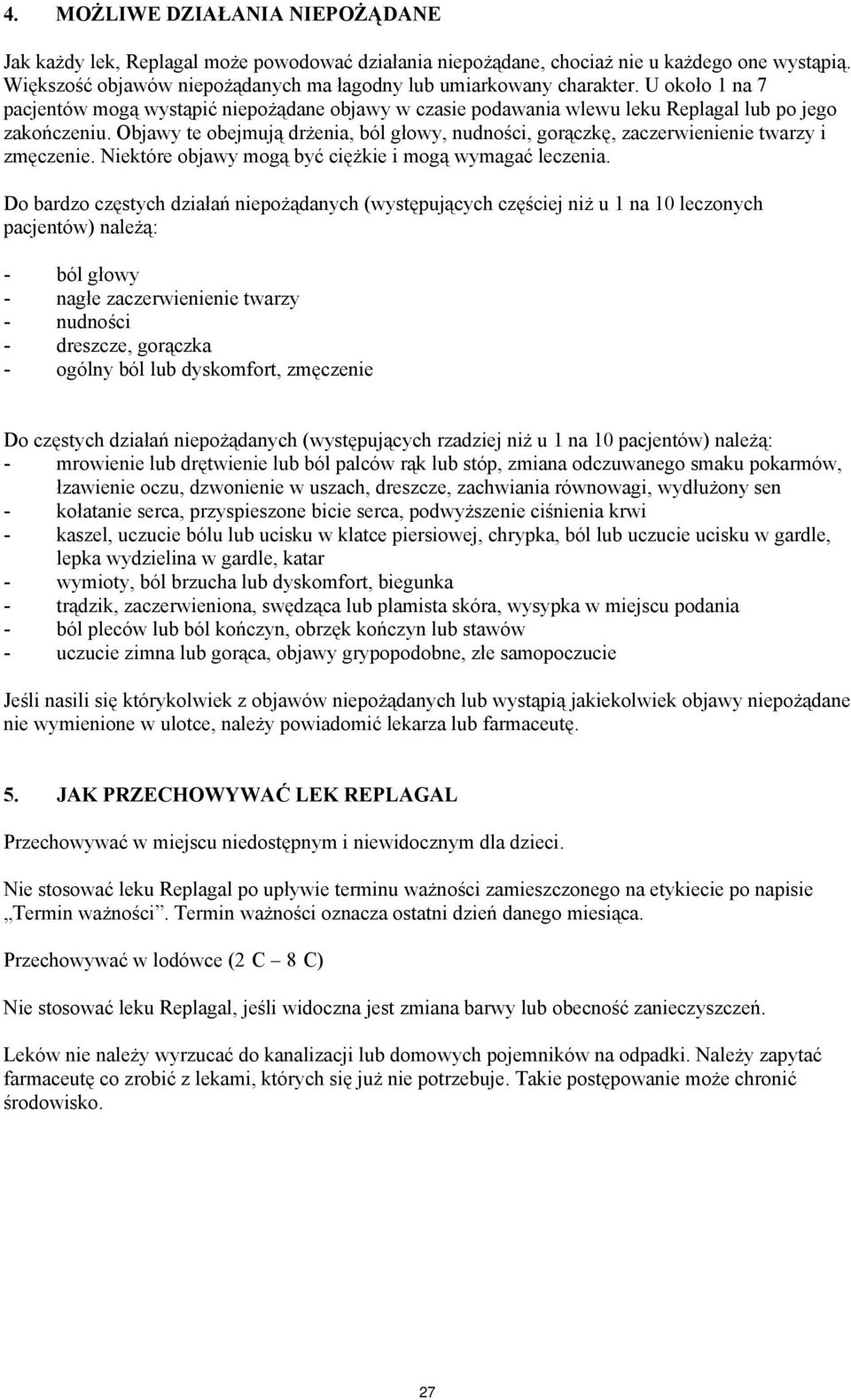 4. MOŻLIWE DZIAŁANIA NIEPOŻĄDANE

Jak każdy lek, Replagal może powodować działania niepożądane, chociaż nie u każdego one wystąpią. Większość objawów niepożądanych ma łagodny lub umiarkowany charakter. U około 1 na 7 pacjentów mogą wystąpić niepożądane objawy w czasie podawania wlewu leku Replagal lub po jego zakończeniu. Objawy te obejmują drżenia, ból głowy, nudności, gorączkę, zaczerwienienie twarzy i zmęczenie. Niektóre objawy mogą być ciężkie i mogą wymagać leczenia.

Do bardzo częstych działań niepożądanych (występujących częściej niż u 1 na 10 leczonych pacjentów) należą:

- ból głowy
- nagłe zaczerwienienie twarzy
- nudności
- dreszcze, gorączka
- ogólny ból lub dyskomfort, zmęczenie

Do częstych działań niepożądanych (występujących rzadziej niż u 1 na 10 pacjentów) należą:
- mrowienie lub drętwienie lub ból palców rąk lub stóp, zmiana odczuwanego smaku pokarmów, łzawienie oczu, dzwonienie w uszach, dreszcze, zachwiania równowagi, wydłużony sen
- kołatanie serca, przyspieszone bicie serca, podwyższenie ciśnienia krwi
- kaszel, uczucie bólu lub ucisku w klatce piersiowej, chrypka, ból lub uczucie ucisku w gardle, lepka wydzielina w gardle, katar
- wymioty, ból brzucha lub dyskomfort, biegunka
- trądzik, zaczerwieniona, swędząca lub plamista skóra, wysypka w miejscu podania
- ból pleców lub ból kończyn, obrzęk kończyn lub stawów
- uczucie zimna lub gorąca, objawy grypopodobne, złe samopoczucie

Jeśli nasili się którykolwiek z objawów niepożądanych lub wystąpią jakiekolwiek objawy niepożądane nie wymienione w ulotce, należy powiadomić lekarza lub farmaceutę.

5. JAK PRZECHOWYWAĆ LEK REPLAGAL

Przechowywać w miejscu niedostępnym i niewidocznym dla dzieci.

Nie stosować leku Replagal po upływie terminu ważności zamieszczonego na etykiecie po napisie „Termin ważności”. Termin ważności oznacza ostatni dzień danego miesiąca.

Przechowywać w lodówce (2 C – 8 C)

Nie stosować leku Replagal, jeśli widoczna jest zmiana barwy lub obecność zanieczyszczeń.

Leków nie należy wyrzucać do kanalizacji lub domowych pojemników na odpadki. Należy zapytać farmaceutę co zrobić z lekami, których się już nie potrzebuje. Takie postępowanie może chronić środowisko.

27